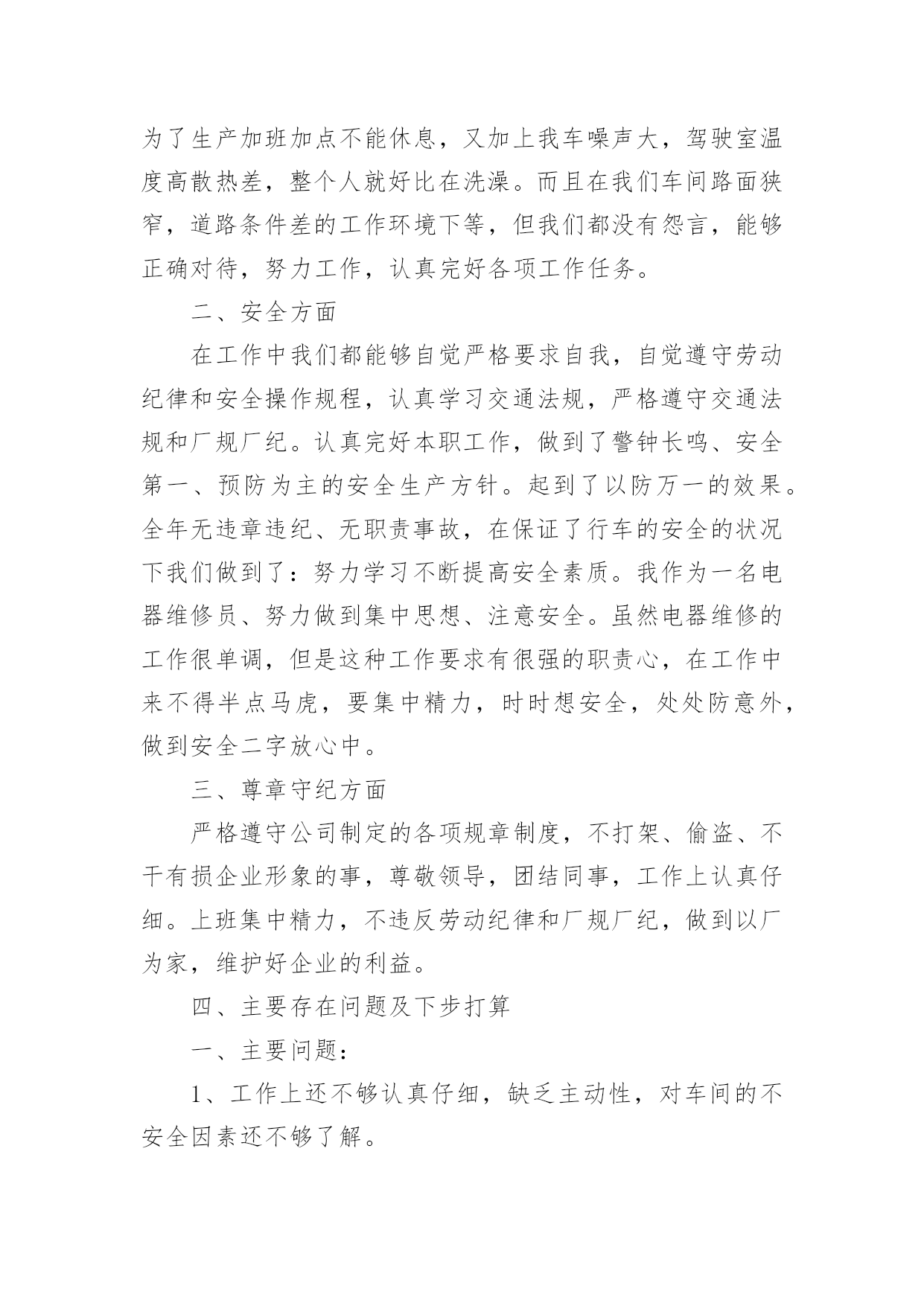 为了生产加班加点不能休息，又加上我车噪声大，驾驶室温度高散热差，整个人就好比在洗澡。而且在我们车间路面狭窄，道路条件差的工作环境下等，但我们都没有怨言，能够正确对待，努力工作，认真完好各项工作任务。

二、安全方面

在工作中我们都能够自觉严格要求自我，自觉遵守劳动纪律和安全操作规程，认真学习交通法规，严格遵守交通法规和厂规厂纪。认真完好本职工作，做到了警钟长鸣、安全第一、预防为主的安全生产方针。起到了以防万一的效果。全年无违章违纪、无职责事故，在保证了行车的安全的状况下我们做到了：努力学习不断提高安全素质。我作为一名电器维修员、努力做到集中思想、注意安全。虽然电器维修的工作很单调，但是这种工作要求有很强的职责心，在工作中来不得半点马虎，要集中精力，时时想安全，处处防意外，做到安全二字放心中。

三、尊章守纪方面

严格遵守公司制定的各项规章制度，不打架、偷盗、不干有损企业形象的事，尊敬领导，团结同事，工作上认真仔细。上班集中精力，不违反劳动纪律和厂规厂纪，做到以厂为家，维护好企业的利益。

四、主要存在问题及下步打算

一、主要问题：

1、工作上还不够认真仔细，缺乏主动性，对车间的不安全因素还不够了解。